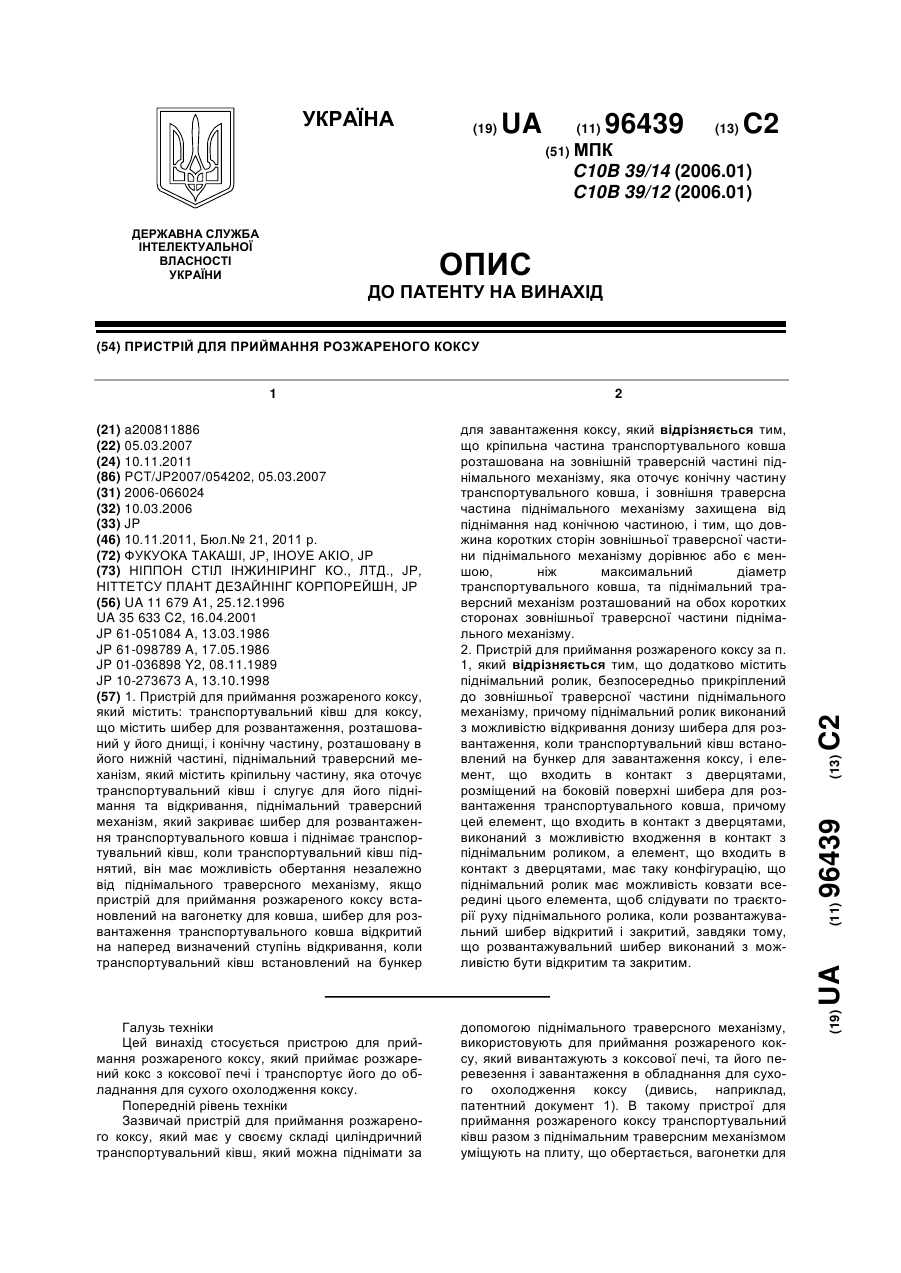 УКРАЇНА

(19) UA (11) 96439 (13) C2

(51) МПК
C10B 39/14 (2006.01)
C10B 39/12 (2006.01)

ДЕРЖАВНА СЛУЖБА ІНТЕЛЕКТУАЛЬНОЇ ВЛАСНОСТІ УКРАЇНИ

ОПИС
ДО ПАТЕНТУ НА ВИНАХІД

(54) ПРИСТРІЙ ДЛЯ ПРИЙМАННЯ РОЗЖАРЕНОГО КОКСУ

1

(21) a200811886
(22) 05.03.2007
(24) 10.11.2011
(86) PCT/JP2007/054202, 05.03.2007
(31) 2006-066024
(32) 10.03.2006
(33) JP
(46) 10.11.2011, Бюл.№ 21, 2011 р.
(72) ФУКУОКА ТАКАШІ, JP, ІНОУЕ АКІО, JP
(73) НІППОН СТІЛ ІНЖИНІРИНГ КО., ЛТД., JP, НІТТЕТСУ ПЛАНТ ДЕЗАЙНІНГ КОРПОРЕЙШН, JP
(56) UA 11 679 A1, 25.12.1996
UA 35 633 C2, 16.04.2001
JP 61-051084 A, 13.03.1986
JP 61-098789 A, 17.05.1986
JP 01-036898 Y2, 08.11.1989
JP 10-273673 A, 13.10.1998
(57) 1. Пристрій для приймання розжареного коксу, який містить: транспортувальний ківш для коксу, що містить шибер для розвантаження, розташований у його днищі, і конічну частину, розташовану в його нижній частині, піднімальний траверсний механізм, який містить кріпильну частину, яка оточує транспортувальний ківш і слугує для його піднімання та відкривання, піднімальний траверсний механізм, який закриває шибер для розвантаження транспортувального ковша і піднімає транспортувальний ківш, коли транспортувальний ківш піднятий, він має можливість обертання незалежно від піднімального траверсного механізму, якщо пристрій для приймання розжареного коксу встановлений на вагонетку для ковша, шибер для розвантаження транспортувального ковша відкритий на наперед визначений ступінь відкривання, коли транспортувальний ківш встановлений на бункер

2

для завантаження коксу, який відрізняється тим, що кріпильна частина транспортувального ковша розташована на зовнішній траверсній частині піднімального механізму, яка оточує конічну частину транспортувального ковша, і зовнішня траверсна частина піднімального механізму захищена від піднімання над конічною частиною, і тим, що довжина коротких сторін зовнішньої траверсної частини піднімального механізму дорівнює або є меншою, ніж максимальний діаметр транспортувального ковша, та піднімальний траверсний механізм розташований на обох коротких сторонах зовнішньої траверсної частини піднімального механізму.
2. Пристрій для приймання розжареного коксу за п. 1, який відрізняється тим, що додатково містить піднімальний ролик, безпосередньо прикріплений до зовнішньої траверсної частини піднімального механізму, причому піднімальний ролик виконаний з можливістю відкривання донизу шибера для розвантаження, коли транспортувальний ківш встановлений на бункер для завантаження коксу, і елемент, що входить в контакт з дверцятами, розміщений на боковій поверхні шибера для розвантаження транспортувального ковша, причому цей елемент, що входить в контакт з дверцятами, виконаний з можливістю входження в контакт з піднімальним роликом, а елемент, що входить в контакт з дверцятами, має таку конфігурацію, що піднімальний ролик має можливість ковзати всередині цього елемента, щоб слідувати по траєкторії руху піднімального ролика, коли розвантажувальний шибер відкритий і закритий, завдяки тому, що розвантажувальний шибер виконаний з можливістю бути відкритим та закритим.

(19) UA (11) 96439 (13) C2

Галузь техніки
Цей винахід стосується пристрою для приймання розжареного коксу, який приймає розжарений кокс з коксової печі і транспортує його до обладнання для сухого охолодження коксу.
Попередній рівень техніки
Зазвичай пристрій для приймання розжареного коксу, який має у своєму складі циліндричний транспортувальний ківш, який можна піднімати за допомогою піднімального траверсного механізму, використовують для приймання розжареного коксу, який вивантажують з коксової печі, та його перевезення і завантаження в обладнання для сухого охолодження коксу (дивись, наприклад, патентний документ 1). В такому пристрої для приймання розжареного коксу транспортувальний ківш разом з піднімальним траверсним механізмом уміщують на плиту, що обертається, вагонетки для